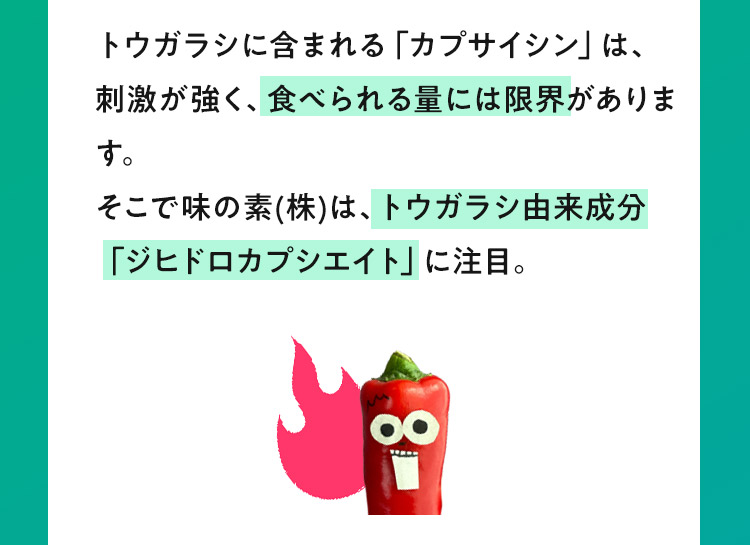 トウガラシに含まれる「カプサイシン」は、刺激が強く、食べられる量には限界があります。

そこで味の素(株)は、トウガラシ由来成分「ジヒドロカプシエイト」に注目。